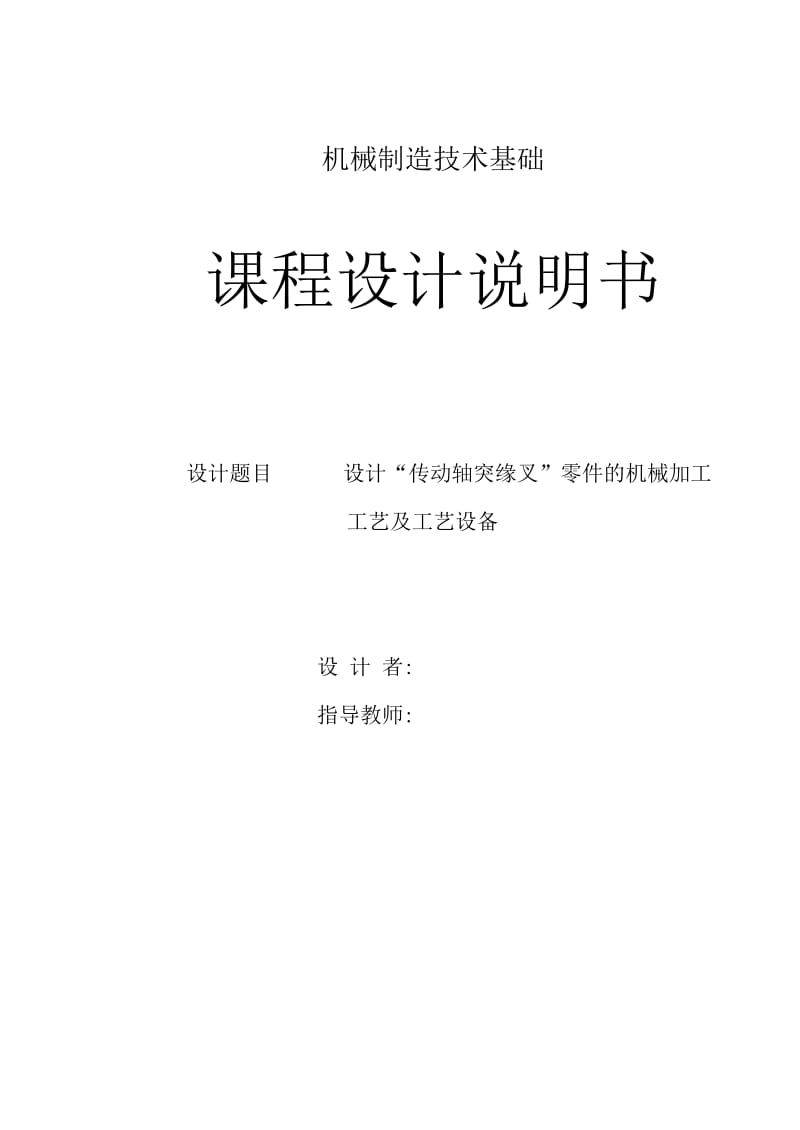 机械制造技术基础

课程设计说明书

设计题目　　设计“传动轴突缘叉”零件的机械加工工艺及工艺设备

设 计 者:

指导教师: